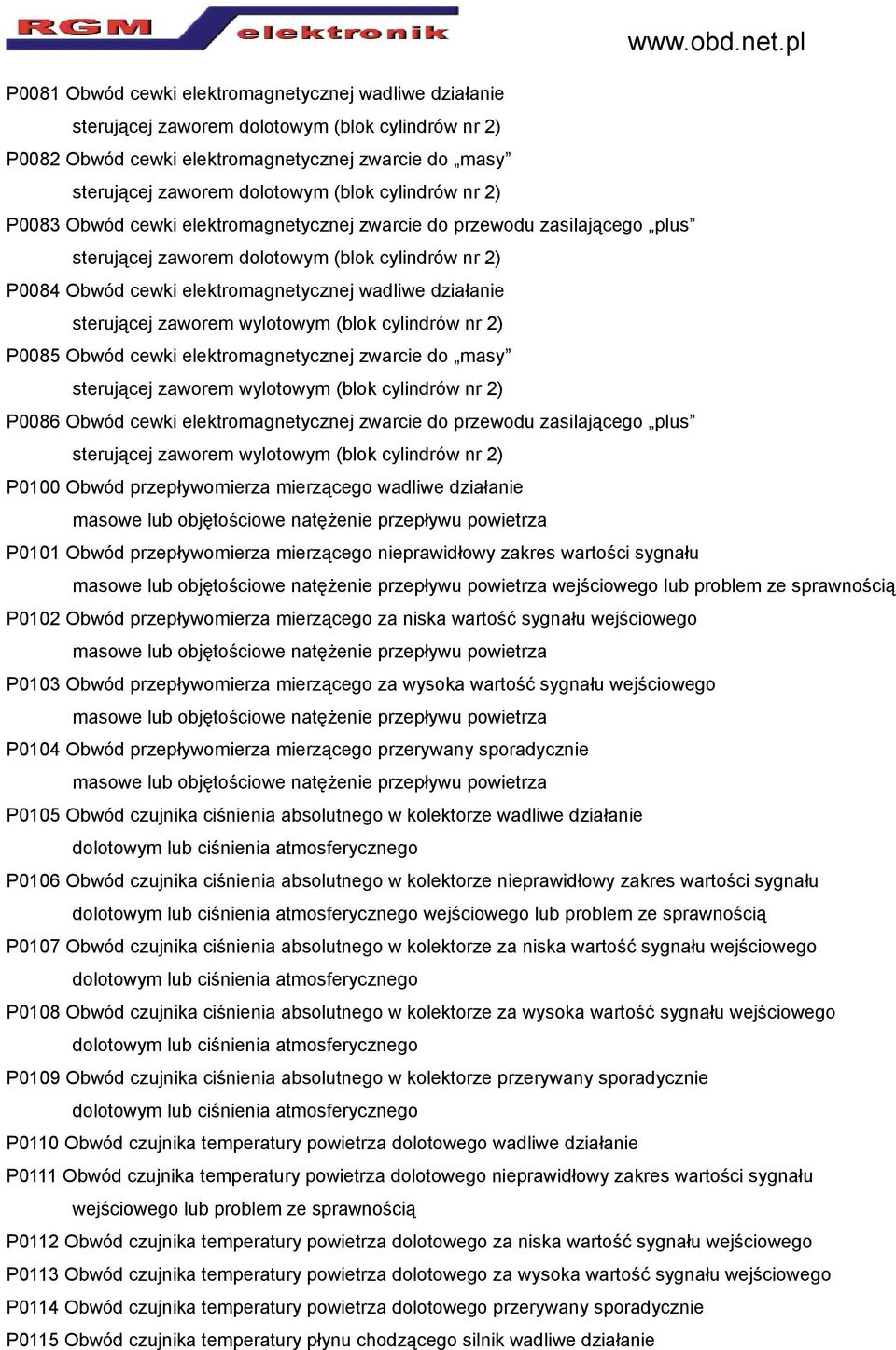 RGM elektronik www.obd.net.pl

P0081 Obwód cewki elektromagnetycznej wadliwe działanie sterującej zaworem dolotowym (blok cylindrów nr 2)
P0082 Obwód cewki elektromagnetycznej zwarcie do „masy” sterującej zaworem dolotowym (blok cylindrów nr 2)
P0083 Obwód cewki elektromagnetycznej zwarcie do przewodu zasilającego „plus” sterującej zaworem dolotowym (blok cylindrów nr 2)
P0084 Obwód cewki elektromagnetycznej wadliwe działanie sterującej zaworem wylotowym (blok cylindrów nr 2)
P0085 Obwód cewki elektromagnetycznej zwarcie do „masy” sterującej zaworem wylotowym (blok cylindrów nr 2)
P0086 Obwód cewki elektromagnetycznej zwarcie do przewodu zasilającego „plus” sterującej zaworem wylotowym (blok cylindrów nr 2)
P0100 Obwód przepływomierza mierzącego wadliwe działanie masowe lub objętościowe natężenie przepływu powietrza
P0101 Obwód przepływomierza mierzącego nieprawidłowy zakres wartości sygnału masowe lub objętościowe natężenie przepływu powietrza wejściowego lub problem ze sprawnością
P0102 Obwód przepływomierza mierzącego za niska wartość sygnału wejściowego masowe lub objętościowe natężenie przepływu powietrza
P0103 Obwód przepływomierza mierzącego za wysoka wartość sygnału wejściowego masowe lub objętościowe natężenie przepływu powietrza
P0104 Obwód przepływomierza mierzącego przerywany sporadycznie masowe lub objętościowe natężenie przepływu powietrza
P0105 Obwód czujnika ciśnienia absolutnego w kolektorze wadliwe działanie dolotowym lub ciśnienia atmosferycznego
P0106 Obwód czujnika ciśnienia absolutnego w kolektorze nieprawidłowy zakres wartości sygnału dolotowym lub ciśnienia atmosferycznego wejściowego lub problem ze sprawnością
P0107 Obwód czujnika ciśnienia absolutnego w kolektorze za niska wartość sygnału wejściowego dolotowym lub ciśnienia atmosferycznego
P0108 Obwód czujnika ciśnienia absolutnego w kolektorze za wysoka wartość sygnału wejściowego dolotowym lub ciśnienia atmosferycznego
P0109 Obwód czujnika ciśnienia absolutnego w kolektorze przerywany sporadycznie dolotowym lub ciśnienia atmosferycznego
P0110 Obwód czujnika temperatury powietrza dolotowego wadliwe działanie
P0111 Obwód czujnika temperatury powietrza dolotowego nieprawidłowy zakres wartości sygnału wejściowego lub problem ze sprawnością
P0112 Obwód czujnika temperatury powietrza dolotowego za niska wartość sygnału wejściowego
P0113 Obwód czujnika temperatury powietrza dolotowego za wysoka wartość sygnału wejściowego
P0114 Obwód czujnika temperatury powietrza dolotowego przerywany sporadycznie
P0115 Obwód czujnika temperatury płynu chodzącego silnik wadliwe działanie